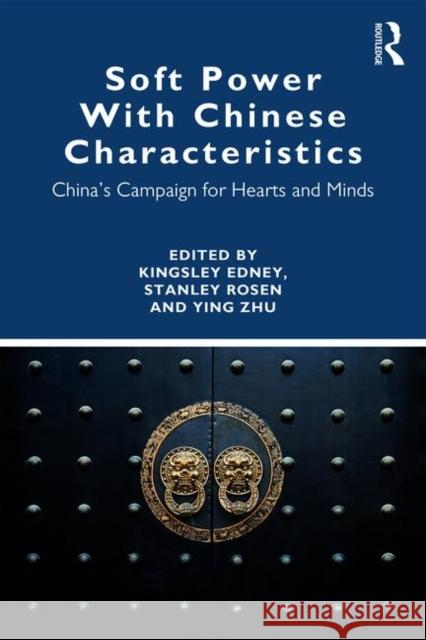 ROUTLEDGE

Soft Power With Chinese Characteristics

China's Campaign for Hearts and Minds

EDITED BY
KINGSLEY EDNEY,
STANLEY ROSEN
AND YING ZHU